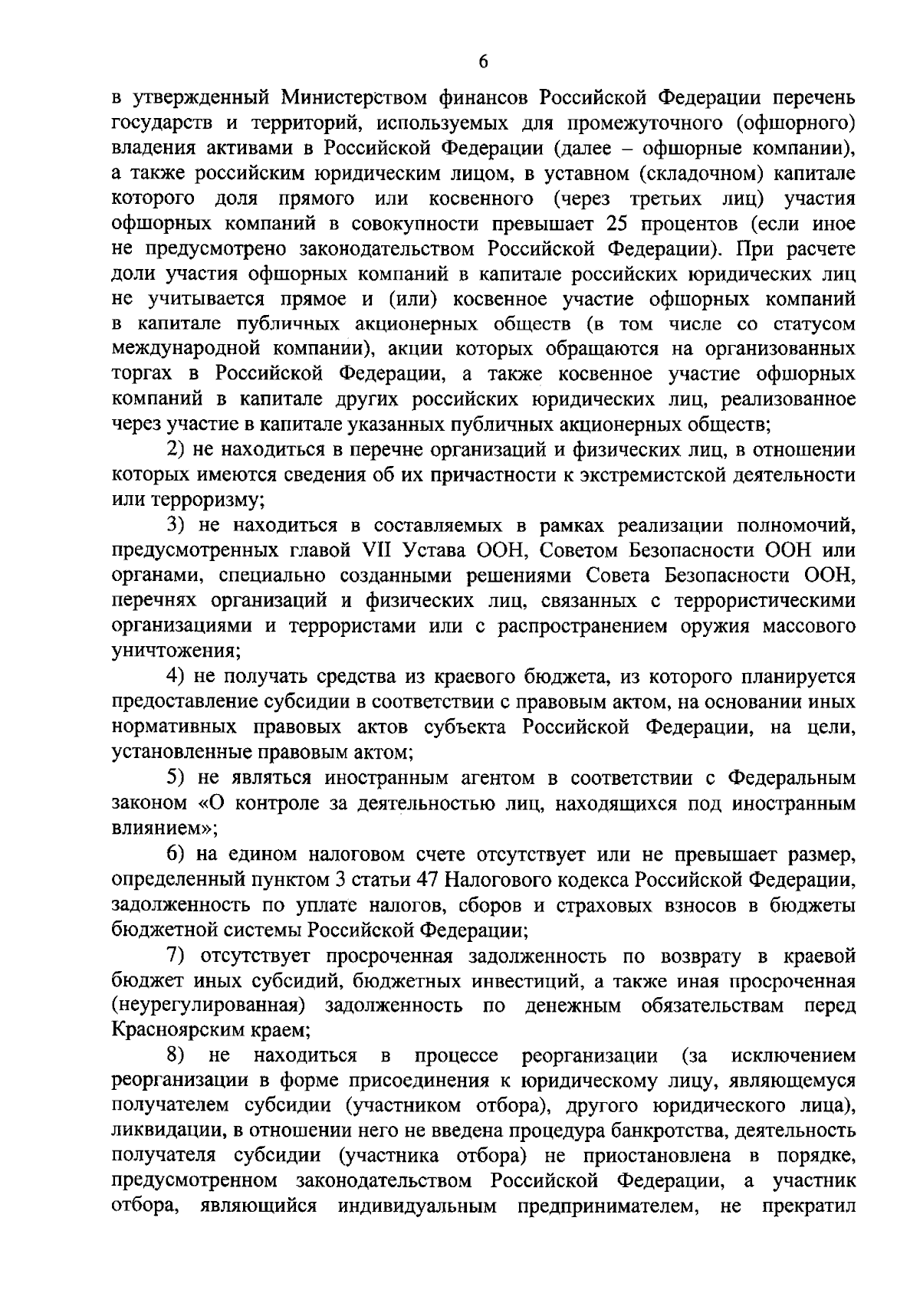 6

в утвержденный Министерством финансов Российской Федерации перечень государств и территорий, используемых для промежуточного (офшорного) владения активами в Российской Федерации (далее – офшорные компании), а также российским юридическим лицом, в уставном (складочном) капитале которого доля прямого или косвенного (через третьих лиц) участия офшорных компаний в совокупности превышает 25 процентов (если иное не предусмотрено законодательством Российской Федерации). При расчете доли участия офшорных компаний в капитале российских юридических лиц не учитывается прямое и (или) косвенное участие офшорных компаний в капитале публичных акционерных обществ (в том числе со статусом международной компании), акции которых обращаются на организованных торгах в Российской Федерации, а также косвенное участие офшорных компаний в капитале других российских юридических лиц, реализованное через участие в капитале указанных публичных акционерных обществ;

2) не находиться в перечне организаций и физических лиц, в отношении которых имеются сведения об их причастности к экстремистской деятельности или терроризму;

3) не находиться в составляемых в рамках реализации полномочий, предусмотренных главой VII Устава ООН, Советом Безопасности ООН или органами, специально созданными решениями Совета Безопасности ООН, перечнях организаций и физических лиц, связанных с террористическими организациями и террористами или с распространением оружия массового уничтожения;

4) не получать средства из краевого бюджета, из которого планируется предоставление субсидии в соответствии с правовым актом, на основании иных нормативных правовых актов субъекта Российской Федерации, на цели, установленные правовым актом;

5) не являться иностранным агентом в соответствии с Федеральным законом «О контроле за деятельностью лиц, находящихся под иностранным влиянием»;

6) на едином налоговом счете отсутствует или не превышает размер, определенный пунктом 3 статьи 47 Налогового кодекса Российской Федерации, задолженность по уплате налогов, сборов и страховых взносов в бюджеты бюджетной системы Российской Федерации;

7) отсутствует просроченная задолженность по возврату в краевой бюджет иных субсидий, бюджетных инвестиций, а также иная просроченная (неурегулированная) задолженность по денежным обязательствам перед Красноярским краем;

8) не находиться в процессе реорганизации (за исключением реорганизации в форме присоединения к юридическому лицу, являющемуся получателем субсидии (участником отбора), другого юридического лица), ликвидации, в отношении него не введена процедура банкротства, деятельность получателя субсидии (участника отбора) не приостановлена в порядке, предусмотренном законодательством Российской Федерации, а участник отбора, являющийся индивидуальным предпринимателем, не прекратил